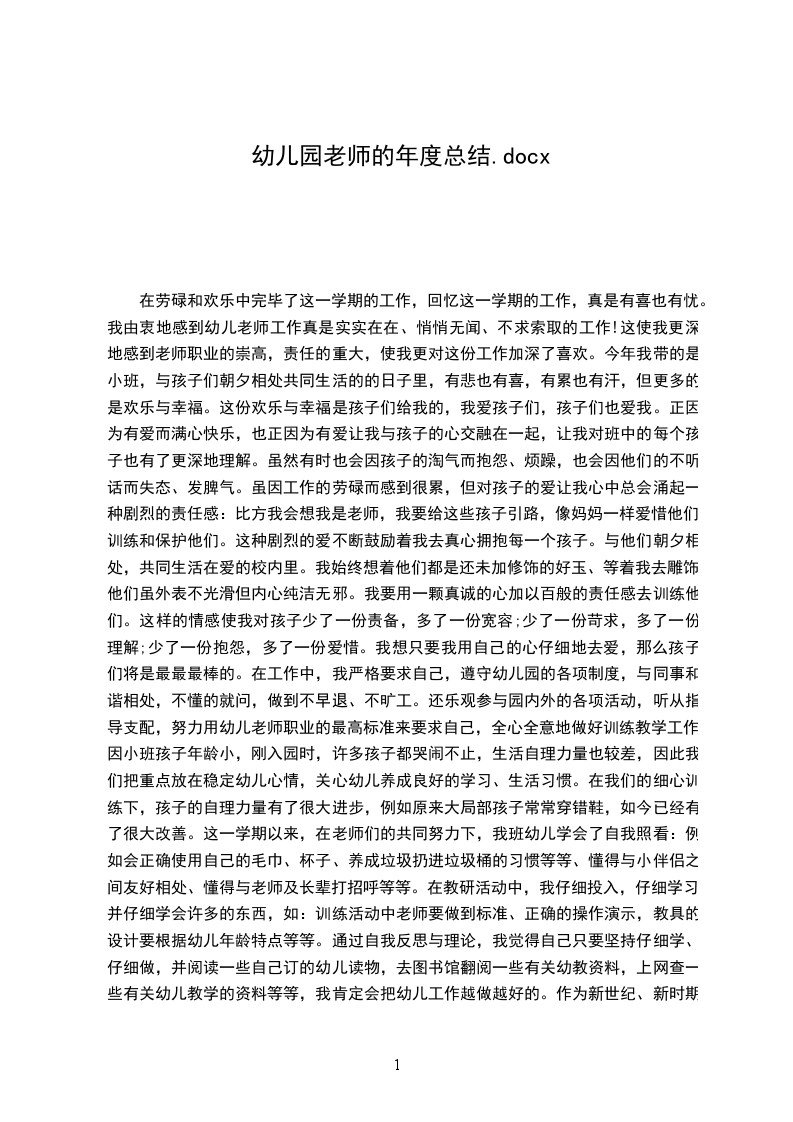 幼儿园老师的年度总结.docx

在劳碌和欢乐中完毕了这一学期的工作，回忆这一学期的工作，真是有喜也有忧。我由衷地感到幼儿老师工作真是实实在在、悄悄无闻、不求索取的工作!这使我更深地感到老师职业的崇高，责任的重大，使我更对这份工作加深了喜欢。今年我带的是小班，与孩子们朝夕相处共同生活的日子里，有悲也有喜，有累也有汗，但更多的是欢乐与幸福。这份欢乐与幸福是孩子们给我的，我爱孩子们，孩子们也爱我。正因为有爱而满心快乐，也正因为有爱让我与孩子的心交融在一起，让我对班中的每个孩子也有了更深地理解。虽然有时也会因孩子的淘气而抱怨、烦躁，也会因他们的不听话而失态、发脾气。虽因工作的劳碌而感到很累，但对孩子的爱让我心中总会涌起一种剧烈的责任感：比方我会想我是老师，我要给这些孩子引路，像妈妈一样爱惜他们训练和保护他们。这种剧烈的爱不断鼓励着我去真心拥抱每一个孩子。与他们朝夕相处，共同生活在爱的校内里。我始终想着他们都是还未加修饰的好玉、等着我去雕饰他们虽外表不光滑但内心纯洁无邪。我要用一颗真诚的心加以百般的责任感去训练他们。这样的情感使我对孩子少了一份责备，多了一份宽容;少了一份苛求，多了一份理解;少了一份抱怨，多了一份爱惜。我想只要我用自己的心仔细地去爱，那么孩子们将是最最最棒的。在工作中，我严格要求自己，遵守幼儿园的各项制度，与同事和谐相处，不懂的就问，做到不早退、不旷工。还乐观参与园内外的各项活动，听从指导支配，努力用幼儿老师职业的最高标准来要求自己，全心全意地做好训练教学工作因小班孩子年龄小，刚入园时，许多孩子都哭闹不止，生活自理力量也较差，因此我们把重点放在稳定幼儿心情，关心幼儿养成良好的学习、生活习惯。在我们的细心训练下，孩子的自理力量有了很大进步，例如原来大局部孩子常常穿错鞋，如今已经有了很大改善。这一学期以来，在老师们的共同努力下，我班幼儿学会了自我照看：例如会正确使用自己的毛巾、杯子、养成垃圾扔进垃圾桶的习惯等等、懂得与小伴侣之间友好相处、懂得与老师及长辈打招呼等等。在教研活动中，我仔细投入，仔细学习并仔细学会许多的东西，如：训练活动中老师要做到标准、正确的操作演示，教具的设计要根据幼儿年龄特点等等。通过自我反思与理论，我觉得自己只要坚持仔细学、仔细做，并阅读一些自己订的幼儿读物，去图书馆翻阅一些有关幼教资料，上网查一些有关幼儿教学的资料等等，我肯定会把幼儿工作越做越好的。作为新世纪、新时期

1